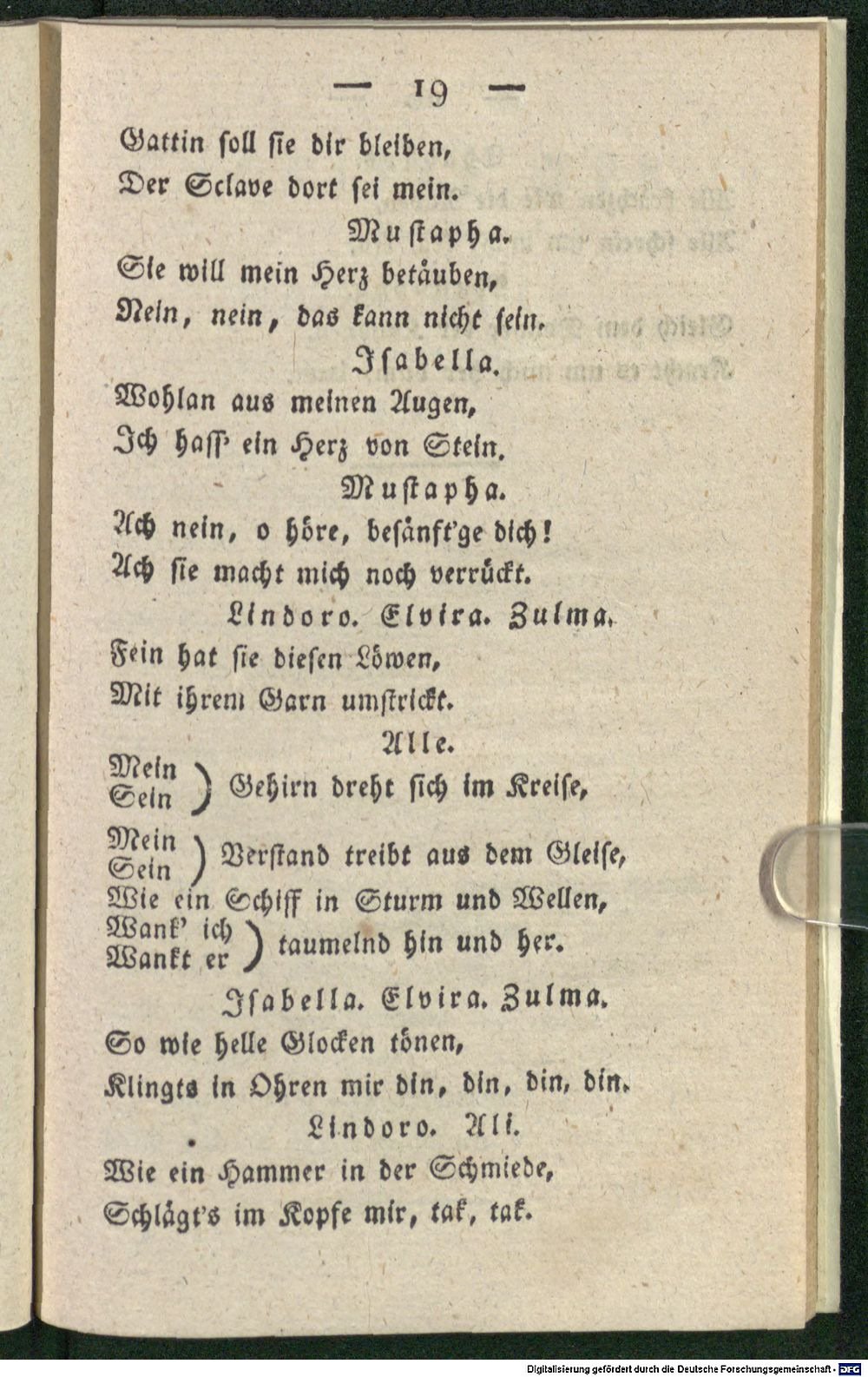 — 19 —

Gattin soll sie dir bleiben,
Der Sclave dort sei mein.

Mustapha.

Sie will mein Herz betäuben,
Nein, nein, das kann nicht sein.

Isabella.

Wohlan aus meinen Augen,
Ich hass' ein Herz von Stein.

Mustapha.

Ach nein, o höre, besänft'ge dich!
Ach sie macht mich noch verrückt.

Lindoro. Elvira. Zulma.

Fein hat sie diesen Löwen,
Mit ihrem Garn umstrickt.

Alle.

Mein
Sein ) Gehirn dreht sich im Kreise,
Mein
Sein ) Verstand treibt aus dem Gleise,
Wie ein Schiff in Sturm und Wellen,
Wank' ich
Wankt er ) taumelnd hin und her.

Isabella. Elvira. Zulma.

So wie helle Glocken tönen,
Klingts in Ohren mir din, din, din, din.

Lindoro. Ali.

Wie ein Hammer in der Schmiede,
Schlägt's im Kopfe mir, tak, tak.

Digitalisierung gefördert durch die Deutsche Forschungsgemeinschaft - DFG